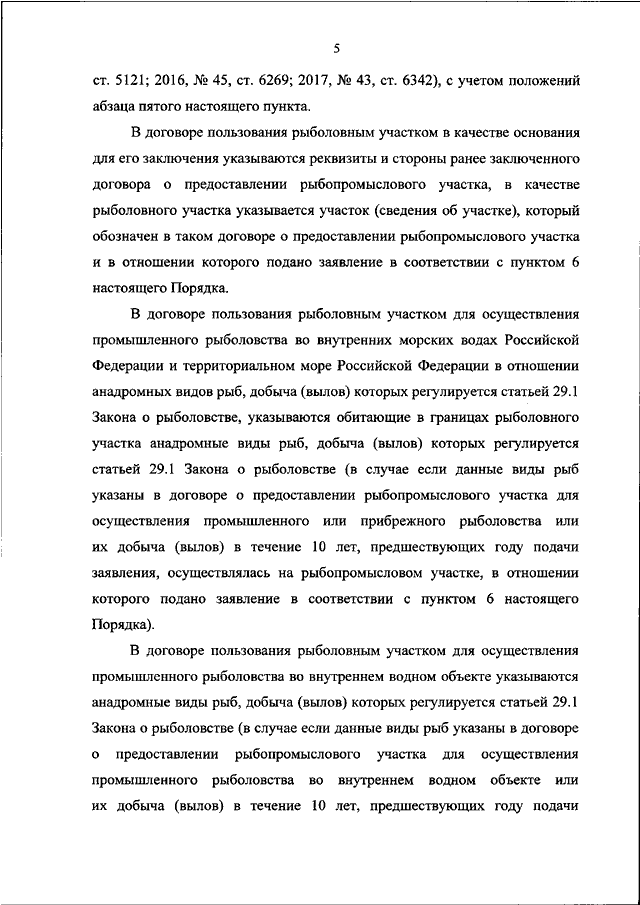 5

ст. 5121; 2016, № 45, ст. 6269; 2017, № 43, ст. 6342), с учетом положений абзаца пятого настоящего пункта.

В договоре пользования рыболовным участком в качестве основания для его заключения указываются реквизиты и стороны ранее заключенного договора о предоставлении рыбопромыслового участка, в качестве рыболовного участка указывается участок (сведения об участке), который обозначен в таком договоре о предоставлении рыбопромыслового участка и в отношении которого подано заявление в соответствии с пунктом 6 настоящего Порядка.

В договоре пользования рыболовным участком для осуществления промышленного рыболовства во внутренних морских водах Российской Федерации и территориальном море Российской Федерации в отношении анадромных видов рыб, добыча (вылов) которых регулируется статьей 29.1 Закона о рыболовстве, указываются обитающие в границах рыболовного участка анадромные виды рыб, добыча (вылов) которых регулируется статьей 29.1 Закона о рыболовстве (в случае если данные виды рыб указаны в договоре о предоставлении рыбопромыслового участка для осуществления промышленного или прибрежного рыболовства или их добыча (вылов) в течение 10 лет, предшествующих году подачи заявления, осуществлялась на рыбопромысловом участке, в отношении которого подано заявление в соответствии с пунктом 6 настоящего Порядка).

В договоре пользования рыболовным участком для осуществления промышленного рыболовства во внутреннем водном объекте указываются анадромные виды рыб, добыча (вылов) которых регулируется статьей 29.1 Закона о рыболовстве (в случае если данные виды рыб указаны в договоре о предоставлении рыбопромыслового участка для осуществления промышленного рыболовства во внутреннем водном объекте или их добыча (вылов) в течение 10 лет, предшествующих году подачи